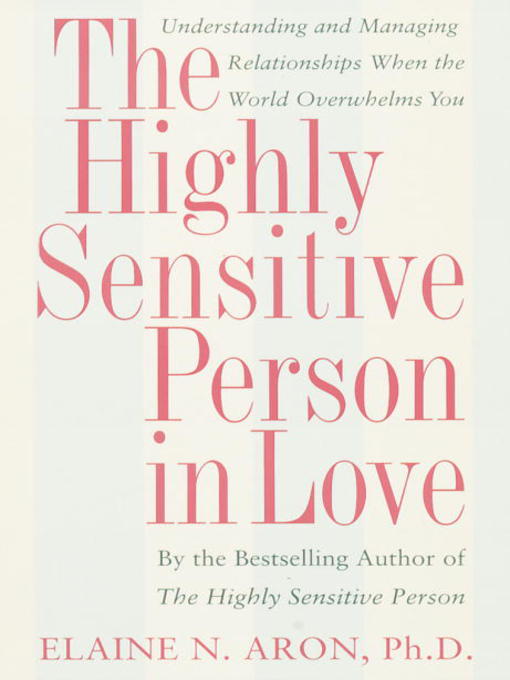 The Highly Sensitive Person in Love

Understanding and Managing Relationships When the World Overwhelms You

By the Bestselling Author of The Highly Sensitive Person

ELAINE N. ARON, Ph.D.